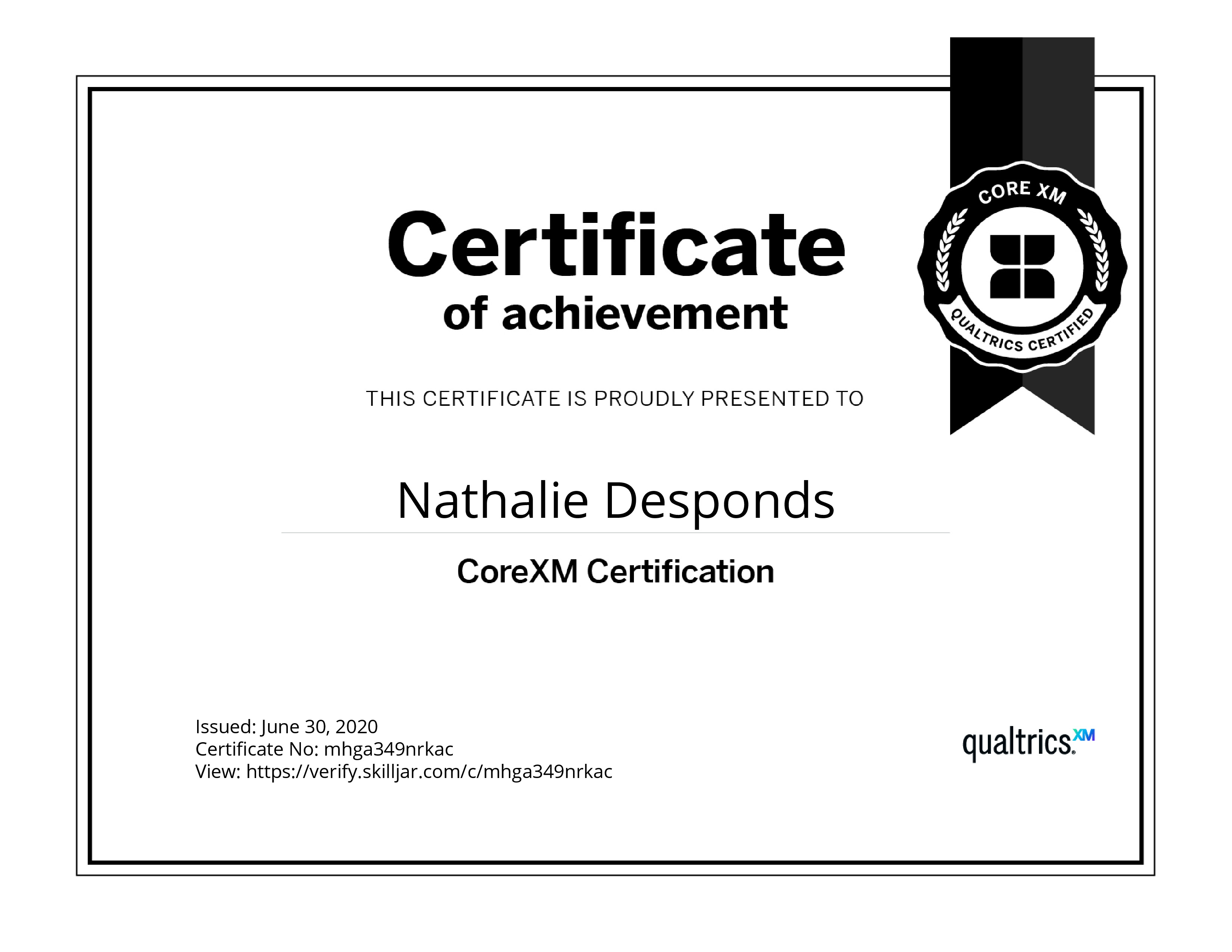 Certificate
of achievement

CORE XM
QUALTRICS CERTIFIED

THIS CERTIFICATE IS PROUDLY PRESENTED TO

Nathalie Desponds

CoreXM Certification

Issued: June 30, 2020
Certificate No: mhga349nrkac
View: https://verify.skilljar.com/c/mhga349nrkac

qualtrics.XM